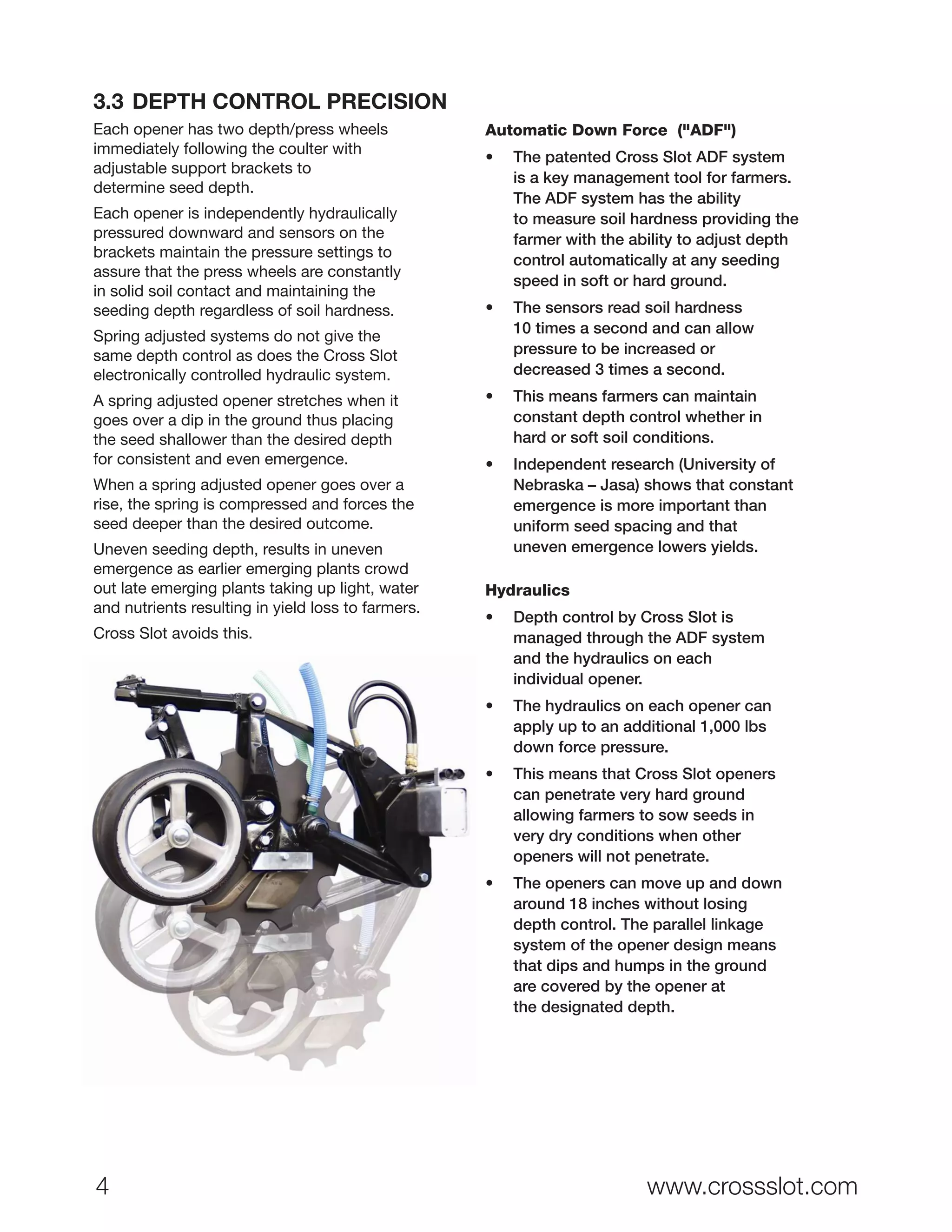 3.3 DEPTH CONTROL PRECISION

Each opener has two depth/press wheels immediately following the coulter with adjustable support brackets to determine seed depth.

Each opener is independently hydraulically pressured downward and sensors on the brackets maintain the pressure settings to assure that the press wheels are constantly in solid soil contact and maintaining the seeding depth regardless of soil hardness.

Spring adjusted systems do not give the same depth control as does the Cross Slot electronically controlled hydraulic system.

A spring adjusted opener stretches when it goes over a dip in the ground thus placing the seed shallower than the desired depth for consistent and even emergence.

When a spring adjusted opener goes over a rise, the spring is compressed and forces the seed deeper than the desired outcome.

Uneven seeding depth, results in uneven emergence as earlier emerging plants crowd out late emerging plants taking up light, water and nutrients resulting in yield loss to farmers.

Cross Slot avoids this.

Automatic Down Force ("ADF")

• The patented Cross Slot ADF system is a key management tool for farmers. The ADF system has the ability to measure soil hardness providing the farmer with the ability to adjust depth control automatically at any seeding speed in soft or hard ground.

• The sensors read soil hardness 10 times a second and can allow pressure to be increased or decreased 3 times a second.

• This means farmers can maintain constant depth control whether in hard or soft soil conditions.

• Independent research (University of Nebraska – Jasa) shows that constant emergence is more important than uniform seed spacing and that uneven emergence lowers yields.

Hydraulics

• Depth control by Cross Slot is managed through the ADF system and the hydraulics on each individual opener.

• The hydraulics on each opener can apply up to an additional 1,000 lbs down force pressure.

• This means that Cross Slot openers can penetrate very hard ground allowing farmers to sow seeds in very dry conditions when other openers will not penetrate.

• The openers can move up and down around 18 inches without losing depth control. The parallel linkage system of the opener design means that dips and humps in the ground are covered by the opener at the designated depth.

4

www.crossslot.com